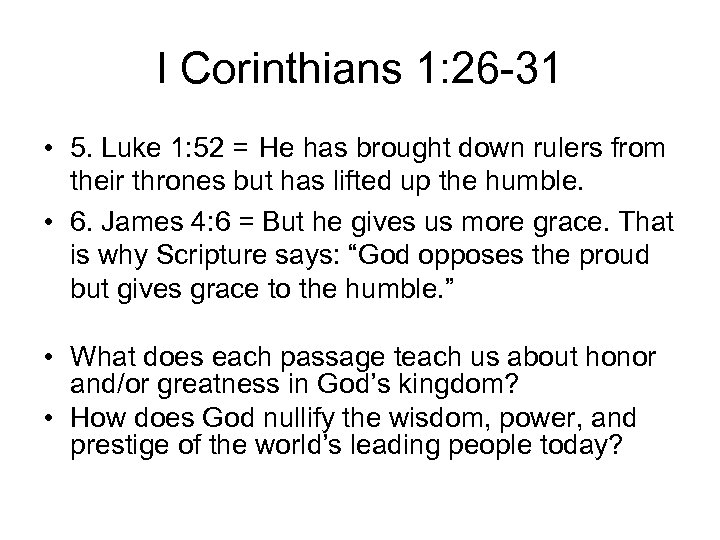 I Corinthians 1:26-31

• 5. Luke 1:52 = He has brought down rulers from their thrones but has lifted up the humble.
• 6. James 4:6 = But he gives us more grace. That is why Scripture says: “God opposes the proud but gives grace to the humble.”

• What does each passage teach us about honor and/or greatness in God’s kingdom?
• How does God nullify the wisdom, power, and prestige of the world’s leading people today?